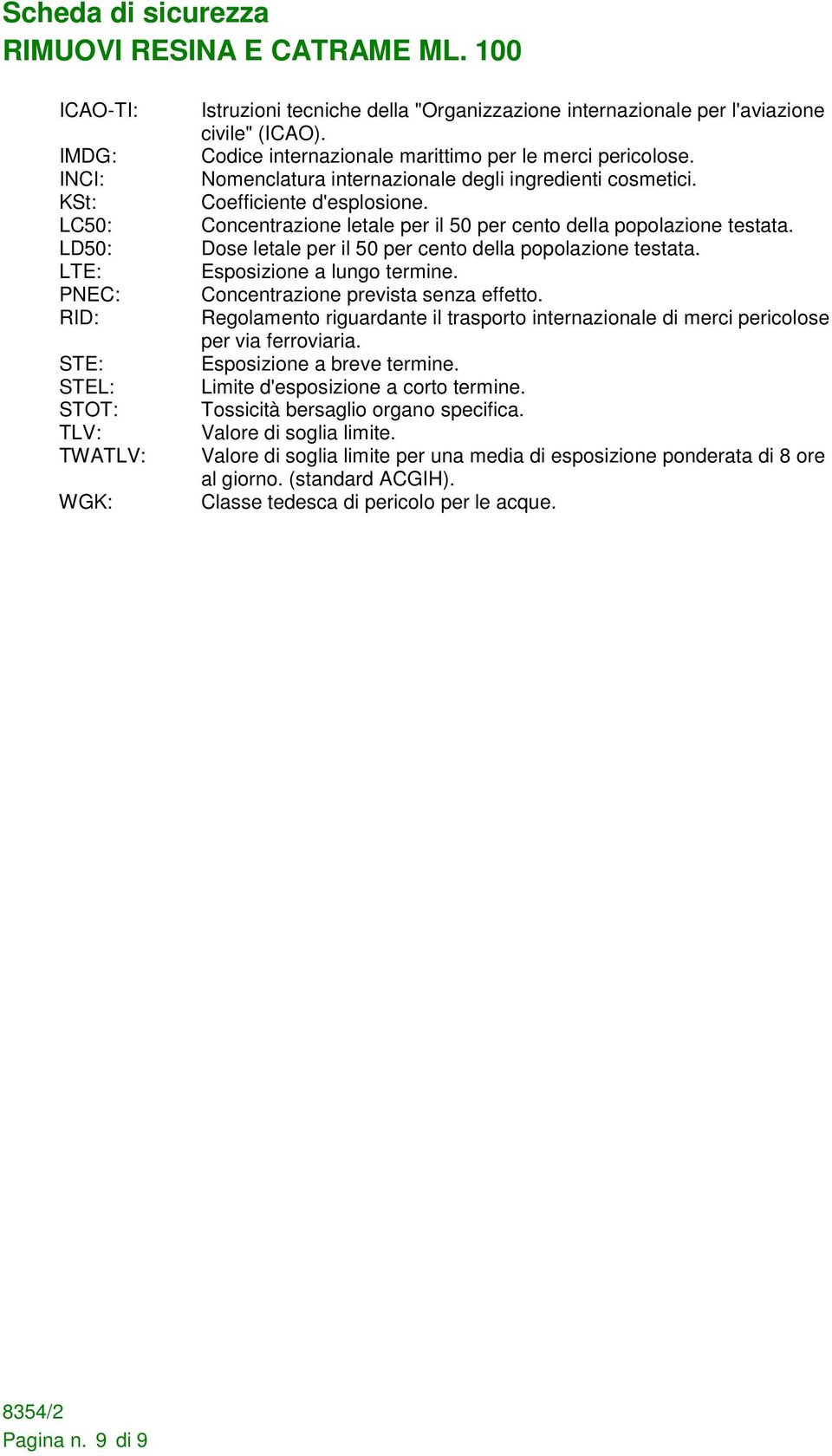 Scheda di sicurezza
RIMUOVI RESINA E CATRAME ML. 100

ICAO-TI: Istruzioni tecniche della "Organizzazione internazionale per l'aviazione civile" (ICAO).
IMDG: Codice internazionale marittimo per le merci pericolose.
INCI: Nomenclatura internazionale degli ingredienti cosmetici.
KSt: Coefficiente d'esplosione.
LC50: Concentrazione letale per il 50 per cento della popolazione testata.
LD50: Dose letale per il 50 per cento della popolazione testata.
LTE: Esposizione a lungo termine.
PNEC: Concentrazione prevista senza effetto.
RID: Regolamento riguardante il trasporto internazionale di merci pericolose per via ferroviaria.
STE: Esposizione a breve termine.
STEL: Limite d'esposizione a corto termine.
STOT: Tossicità bersaglio organo specifica.
TLV: Valore di soglia limite.
TWATLV: Valore di soglia limite per una media di esposizione ponderata di 8 ore al giorno. (standard ACGIH).
WGK: Classe tedesca di pericolo per le acque.

8354/2
Pagina n. 9 di 9